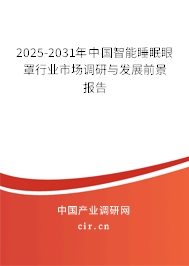 2025-2031年中国智能睡眠眼罩行业市场调研与发展前景报告

中国产业调研网

cir.cn